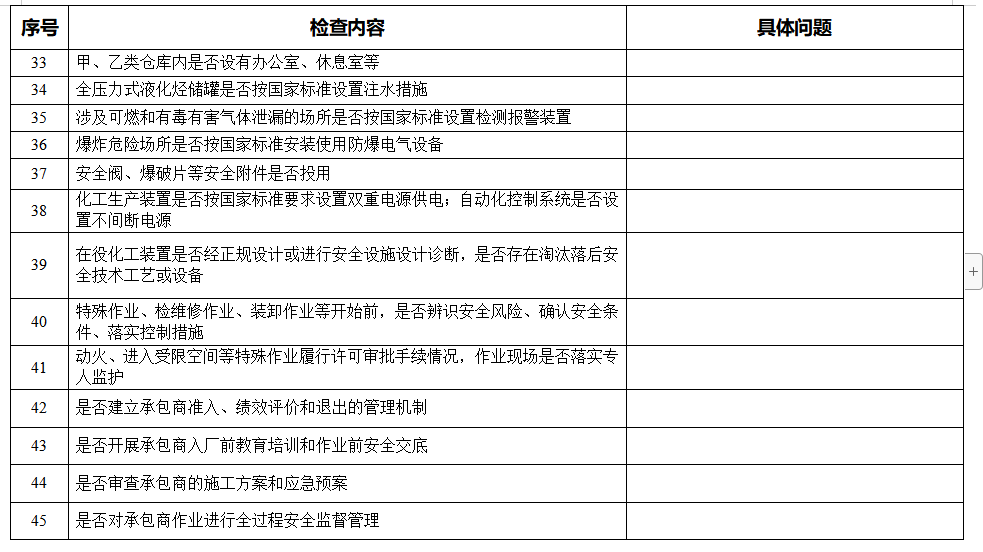 | 序号 | 检查内容 | 具体问题 |
|---|---|---|
| 33 | 甲、乙类仓库内是否设有办公室、休息室等 | |
| 34 | 全压力式液化烃储罐是否按国家标准设置注水措施 | |
| 35 | 涉及可燃和有毒有害气体泄漏的场所是否按国家标准设置检测报警装置 | |
| 36 | 爆炸危险场所是否按国家标准安装使用防爆电气设备 | |
| 37 | 安全阀、爆破片等安全附件是否投用 | |
| 38 | 化工生产装置是否按国家标准要求设置双重电源供电；自动化控制系统是否设置不间断电源 | |
| 39 | 在役化工装置是否经正规设计或进行安全设施设计诊断，是否存在淘汰落后安全技术工艺或设备 | |
| 40 | 特殊作业、检维修作业、装卸作业等开始前，是否辨识安全风险、确认安全条件、落实控制措施 | |
| 41 | 动火、进入受限空间等特殊作业履行许可审批手续情况，作业现场是否落实专人监护 | |
| 42 | 是否建立承包商准入、绩效评价和退出的管理机制 | |
| 43 | 是否开展承包商入厂前教育培训和作业前安全交底 | |
| 44 | 是否审查承包商的施工方案和应急预案 | |
| 45 | 是否对承包商作业进行全过程安全监督管理 | |

+